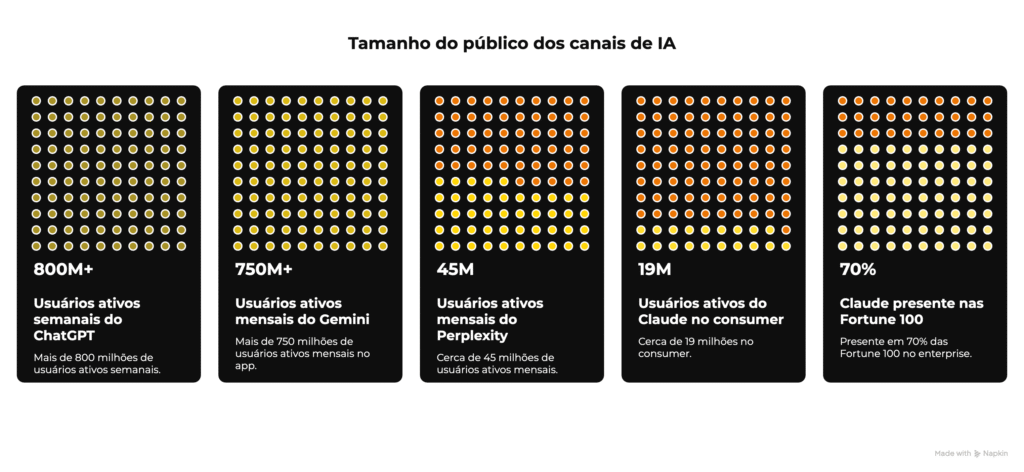 Tamanho do público dos canais de IA

800M+

Usuários ativos semanais do ChatGPT

Mais de 800 milhões de usuários ativos semanais.

750M+

Usuários ativos mensais do Gemini

Mais de 750 milhões de usuários ativos mensais no app.

45M

Usuários ativos mensais do Perplexity

Cerca de 45 milhões de usuários ativos mensais.

19M

Usuários ativos do Claude no consumer

Cerca de 19 milhões no consumer.

70%

Claude presente nas Fortune 100

Presente em 70% das Fortune 100 no enterprise.

Made with Napkin